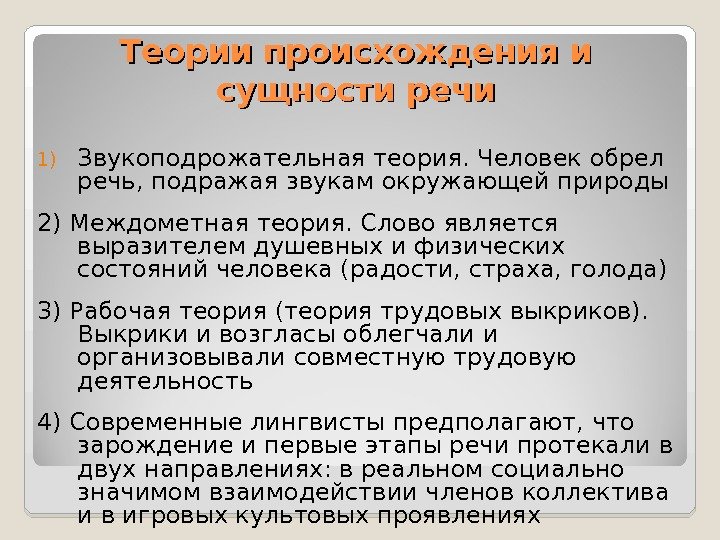 Теории происхождения и сущности речи

1) Звукоподрожательная теория. Человек обрел речь, подражая звукам окружающей природы

2) Междометная теория. Слово является выразителем душевных и физических состояний человека (радости, страха, голода)

3) Рабочая теория (теория трудовых выкриков). Выкрики и возгласы облегчали и организовывали совместную трудовую деятельность

4) Современные лингвисты предполагают, что зарождение и первые этапы речи протекали в двух направлениях: в реальном социально значимом взаимодействии членов коллектива и в игровых культовых проявлениях